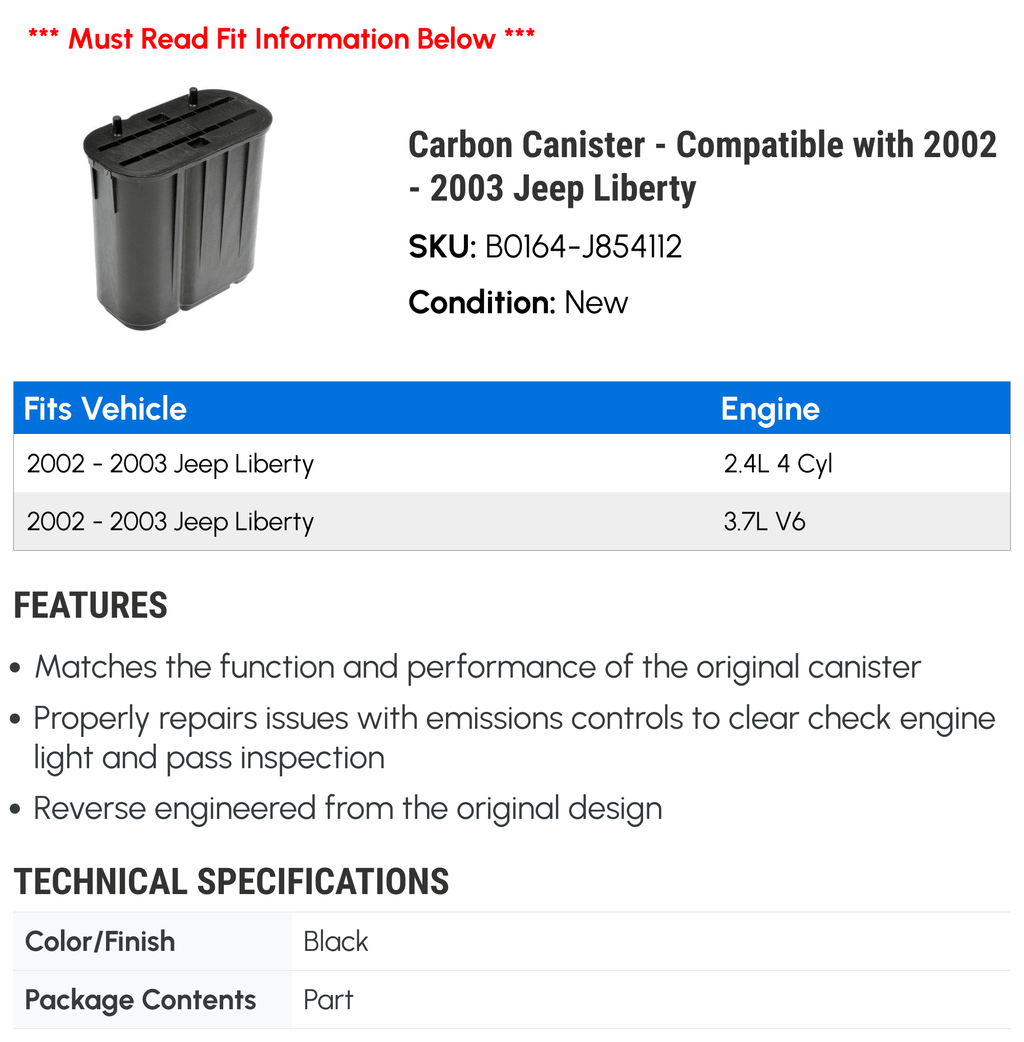 *** Must Read Fit Information Below ***

Carbon Canister - Compatible with 2002 - 2003 Jeep Liberty

SKU: B0164-J854112

Condition: New

| Fits Vehicle | Engine |
|---|---|
| 2002 - 2003 Jeep Liberty | 2.4L 4 Cyl |
| 2002 - 2003 Jeep Liberty | 3.7L V6 |

FEATURES

• Matches the function and performance of the original canister
• Properly repairs issues with emissions controls to clear check engine light and pass inspection
• Reverse engineered from the original design

TECHNICAL SPECIFICATIONS

| Color/Finish | Black |
|---|---|
| Package Contents | Part |